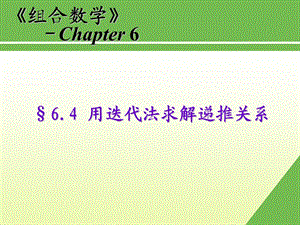 《组合数学》
－Chapter 6

§6.4 用迭代法求解递推关系